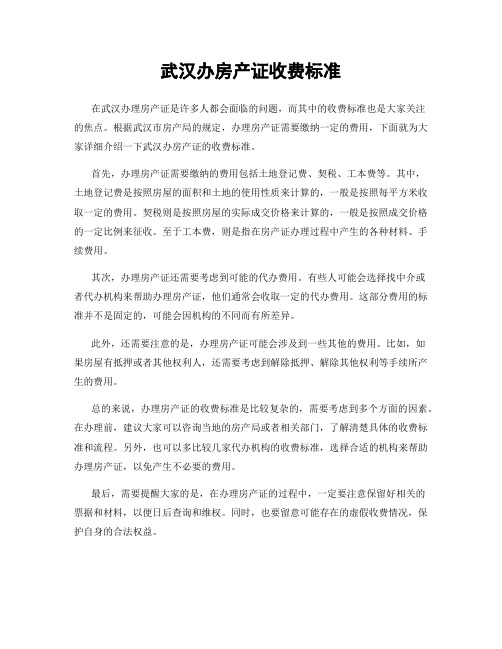 武汉办房产证收费标准

在武汉办理房产证是许多人都会面临的问题，而其中的收费标准也是大家关注的焦点。根据武汉市房产局的规定，办理房产证需要缴纳一定的费用，下面就为大家详细介绍一下武汉办房产证的收费标准。

首先，办理房产证需要缴纳的费用包括土地登记费、契税、工本费等。其中，土地登记费是按照房屋的面积和土地的使用性质来计算的，一般是按照每平方米收取一定的费用。契税则是按照房屋的实际成交价格来计算的，一般是按照成交价格的一定比例来征收。至于工本费，则是指在房产证办理过程中产生的各种材料、手续费用。

其次，办理房产证还需要考虑到可能的代办费用。有些人可能会选择找中介或者代办机构来帮助办理房产证，他们通常会收取一定的代办费用。这部分费用的标准并不是固定的，可能会因机构的不同而有所差异。

此外，还需要注意的是，办理房产证可能会涉及到一些其他的费用。比如，如果房屋有抵押或者其他权利人，还需要考虑到解除抵押、解除其他权利等手续所产生的费用。

总的来说，办理房产证的收费标准是比较复杂的，需要考虑到多个方面的因素。在办理前，建议大家可以咨询当地的房产局或者相关部门，了解清楚具体的收费标准和流程。另外，也可以多比较几家代办机构的收费标准，选择合适的机构来帮助办理房产证，以免产生不必要的费用。

最后，需要提醒大家的是，在办理房产证的过程中，一定要注意保留好相关的票据和材料，以便日后查询和维权。同时，也要留意可能存在的虚假收费情况，保护自身的合法权益。